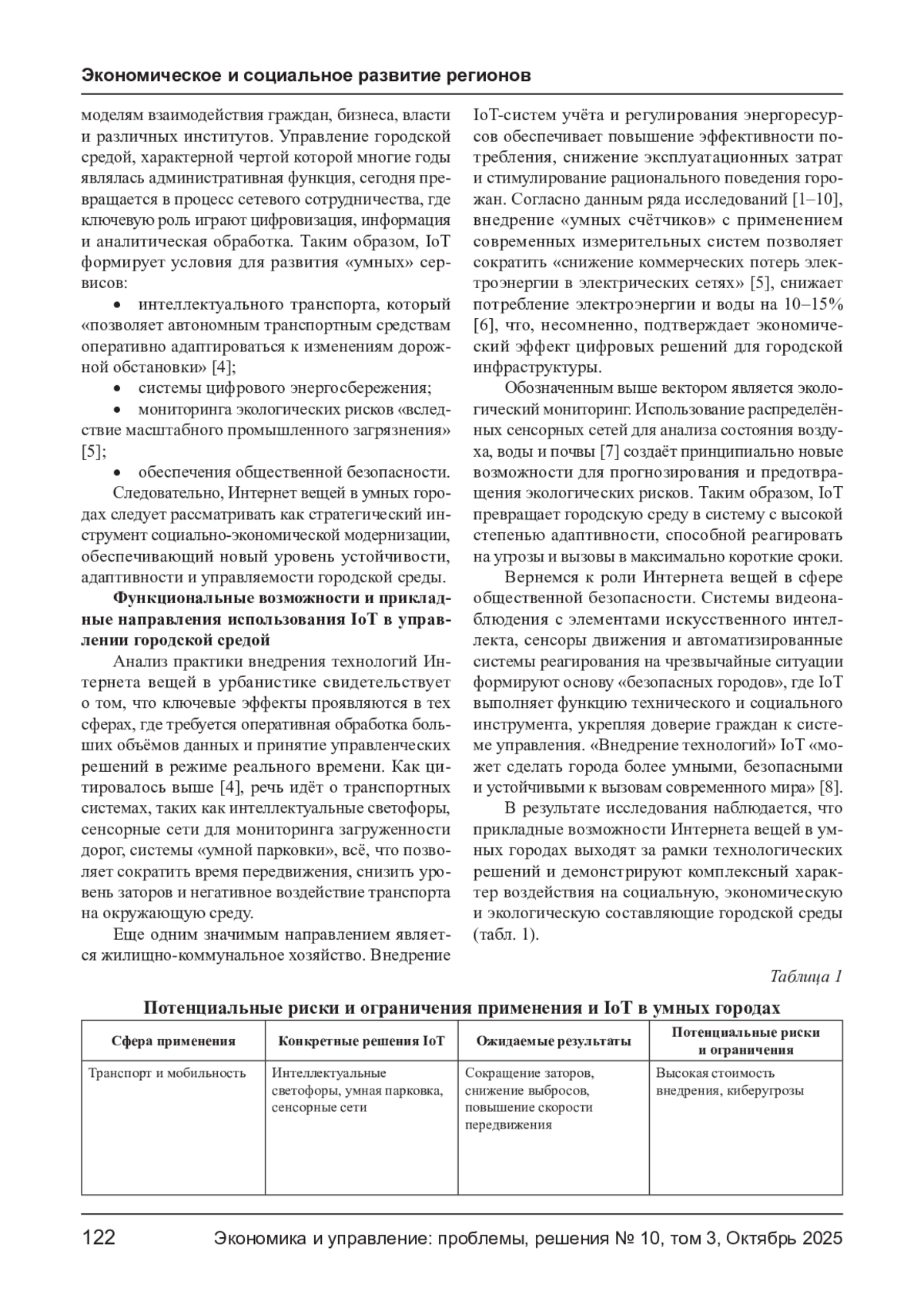 Экономическое и социальное развитие регионов

моделям взаимодействия граждан, бизнеса, власти и различных институтов. Управление городской средой, характерной чертой которой многие годы являлась административная функция, сегодня превращается в процесс сетевого сотрудничества, где ключевую роль играют цифровизация, информация и аналитическая обработка. Таким образом, IoT формирует условия для развития «умных» сервисов:

• интеллектуального транспорта, который «позволяет автономным транспортным средствам оперативно адаптироваться к изменениям дорожной обстановки» [4];

• системы цифрового энергосбережения;

• мониторинга экологических рисков «вследствие масштабного промышленного загрязнения» [5];

• обеспечения общественной безопасности.

Следовательно, Интернет вещей в умных городах следует рассматривать как стратегический инструмент социально-экономической модернизации, обеспечивающий новый уровень устойчивости, адаптивности и управляемости городской среды.

Функциональные возможности и прикладные направления использования IoT в управлении городской средой

Анализ практики внедрения технологий Интернета вещей в урбанистике свидетельствует о том, что ключевые эффекты проявляются в тех сферах, где требуется оперативная обработка больших объёмов данных и принятие управленческих решений в режиме реального времени. Как цитировалось выше [4], речь идёт о транспортных системах, таких как интеллектуальные светофоры, сенсорные сети для мониторинга загруженности дорог, системы «умной парковки», всё, что позволяет сократить время передвижения, снизить уровень заторов и негативное воздействие транспорта на окружающую среду.

Еще одним значимым направлением является жилищно-коммунальное хозяйство. Внедрение IoT-систем учёта и регулирования энергоресурсов обеспечивает повышение эффективности потребления, снижение эксплуатационных затрат и стимулирование рационального поведения горожан. Согласно данным ряда исследований [1–10], внедрение «умных счётчиков» с применением современных измерительных систем позволяет сократить «снижение коммерческих потерь электроэнергии в электрических сетях» [5], снижает потребление электроэнергии и воды на 10–15% [6], что, несомненно, подтверждает экономический эффект цифровых решений для городской инфраструктуры.

Обозначенным выше вектором является экологический мониторинг. Использование распределённых сенсорных сетей для анализа состояния воздуха, воды и почвы [7] создаёт принципиально новые возможности для прогнозирования и предотвращения экологических рисков. Таким образом, IoT превращает городскую среду в систему с высокой степенью адаптивности, способной реагировать на угрозы и вызовы в максимально короткие сроки.

Вернемся к роли Интернета вещей в сфере общественной безопасности. Системы видеонаблюдения с элементами искусственного интеллекта, сенсоры движения и автоматизированные системы реагирования на чрезвычайные ситуации формируют основу «безопасных городов», где IoT выполняет функцию технического и социального инструмента, укрепляя доверие граждан к системе управления. «Внедрение технологий» IoT «может сделать города более умными, безопасными и устойчивыми к вызовам современного мира» [8].

В результате исследования наблюдается, что прикладные возможности Интернета вещей в умных городах выходят за рамки технологических решений и демонстрируют комплексный характер воздействия на социальную, экономическую и экологическую составляющие городской среды (табл. 1).

Таблица 1

Потенциальные риски и ограничения применения и IoT в умных городах

| Сфера применения | Конкретные решения IoT | Ожидаемые результаты | Потенциальные риски и ограничения |
|---|---|---|---|
| Транспорт и мобильность | Интеллектуальные светофоры, умная парковка, сенсорные сети | Сокращение заторов, снижение выбросов, повышение скорости передвижения | Высокая стоимость внедрения, киберугрозы |

122 Экономика и управление: проблемы, решения № 10, том 3, Октябрь 2025